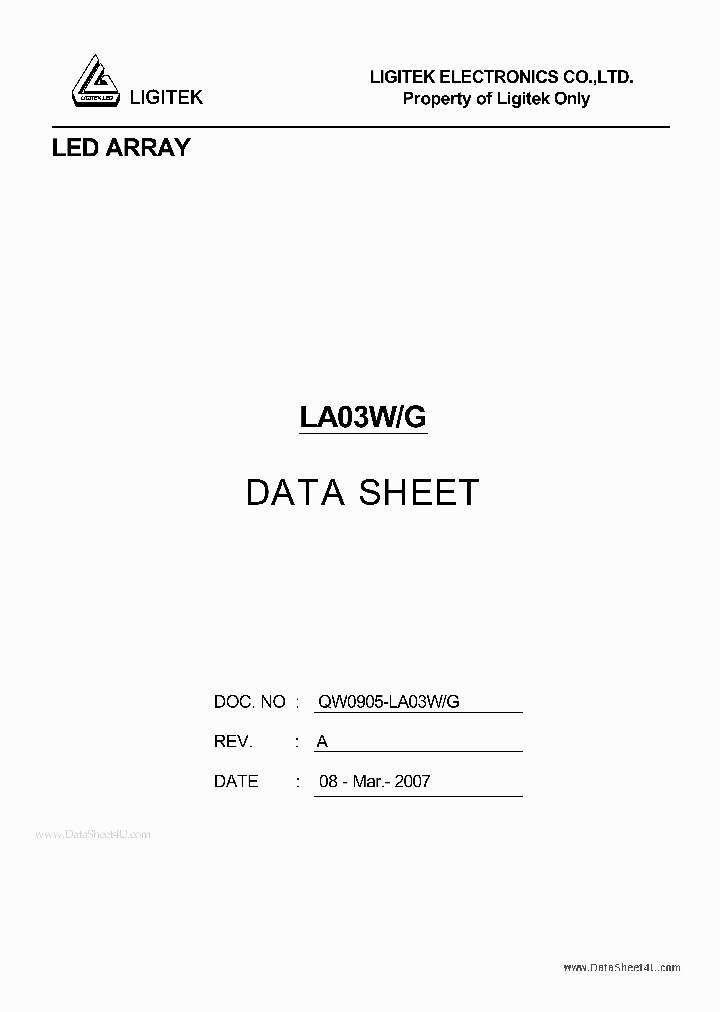 LIGITEK LED

LIGITEK

LIGITEK ELECTRONICS CO.,LTD.
Property of Ligitek Only

LED ARRAY

LA03W/G

DATA SHEET

DOC. NO : QW0905-LA03W/G

REV. : A

DATE : 08 - Mar.- 2007

www.DataSheet4U.com

www.DataSheet4U.com